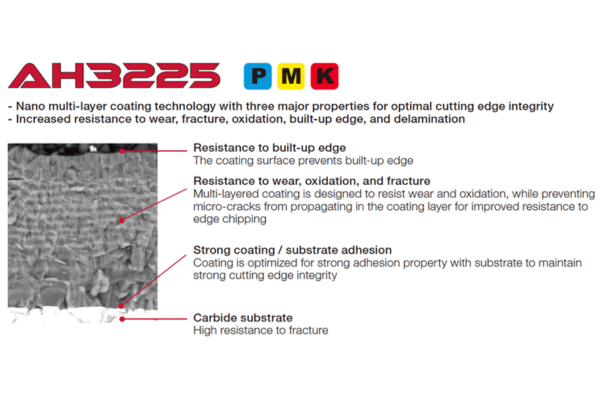 AH3225 P M K

- Nano multi-layer coating technology with three major properties for optimal cutting edge integrity
- Increased resistance to wear, fracture, oxidation, built-up edge, and delamination

Resistance to built-up edge
The coating surface prevents built-up edge

Resistance to wear, oxidation, and fracture
Multi-layered coating is designed to resist wear and oxidation, while preventing micro-cracks from propagating in the coating layer for improved resistance to edge chipping

Strong coating / substrate adhesion
Coating is optimized for strong adhesion property with substrate to maintain strong cutting edge integrity

Carbide substrate
High resistance to fracture